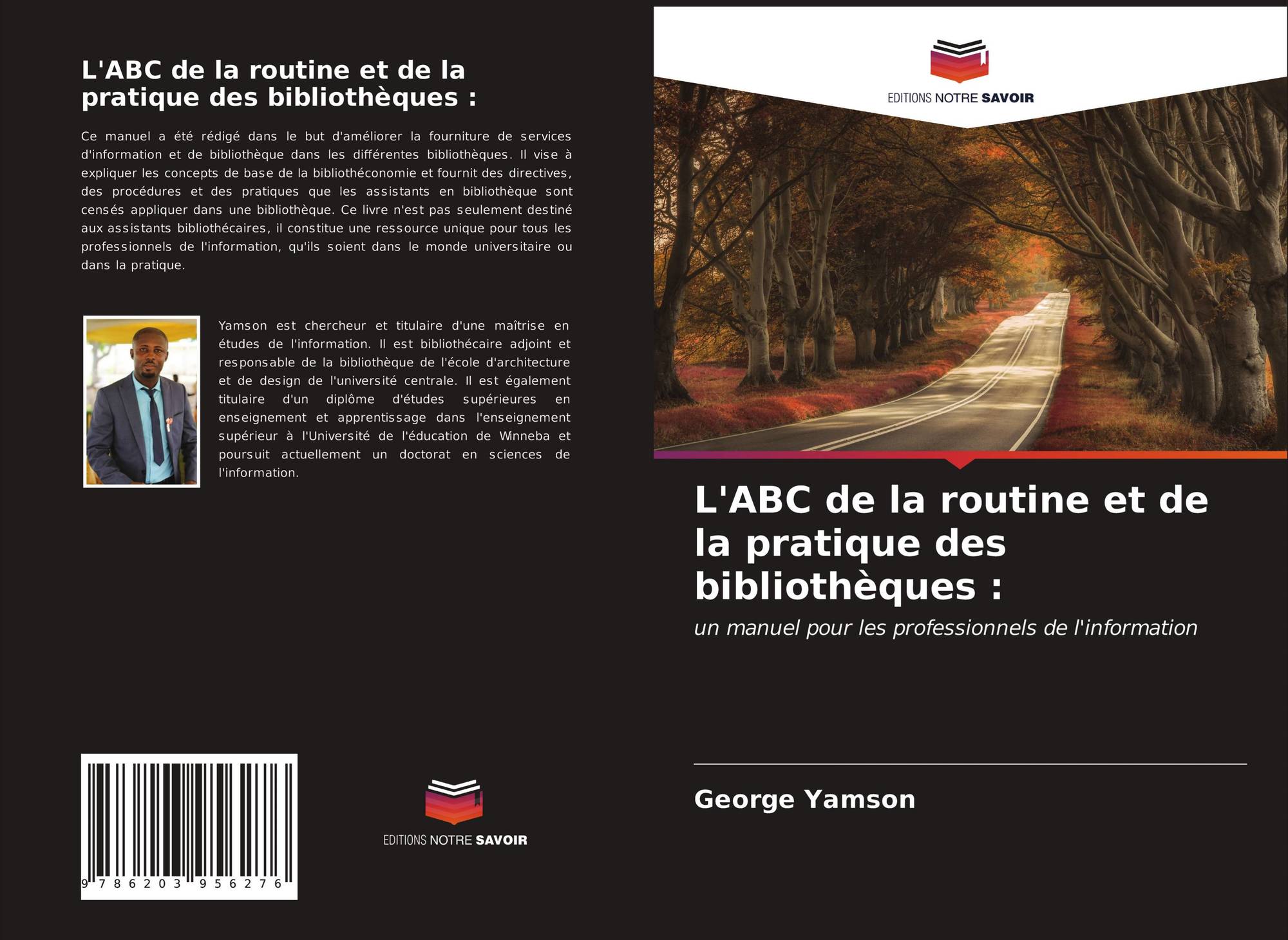 L'ABC de la routine et de la pratique des bibliothèques :

Ce manuel a été rédigé dans le but d'améliorer la fourniture de services d'information et de bibliothèque dans les différentes bibliothèques. Il vise à expliquer les concepts de base de la bibliothéconomie et fournit des directives, des procédures et des pratiques que les assistants en bibliothèque sont censés appliquer dans une bibliothèque. Ce livre n'est pas seulement destiné aux assistants bibliothécaires, il constitue une ressource unique pour tous les professionnels de l'information, qu'ils soient dans le monde universitaire ou dans la pratique.

Yamson est chercheur et titulaire d'une maîtrise en études de l'information. Il est bibliothécaire adjoint et responsable de la bibliothèque de l'école d'architecture et de design de l'université centrale. Il est également titulaire d'un diplôme d'études supérieures en enseignement et apprentissage dans l'enseignement supérieur à l'Université de l'éducation de Winneba et poursuit actuellement un doctorat en sciences de l'information.

9 786203 956276

EDITIONS NOTRE SAVOIR

EDITIONS NOTRE SAVOIR

L'ABC de la routine et de la pratique des bibliothèques :

un manuel pour les professionnels de l'information

George Yamson